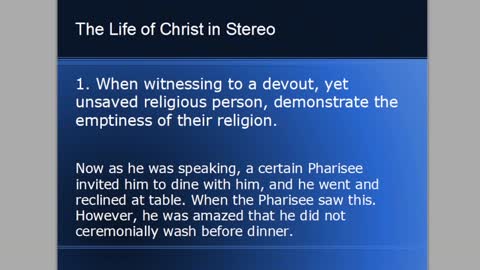 The Life of Christ in Stereo

1. When witnessing to a devout, yet unsaved religious person, demonstrate the emptiness of their religion.

Now as he was speaking, a certain Pharisee invited him to dine with him, and he went and reclined at table. When the Pharisee saw this. However, he was amazed that he did not ceremonially wash before dinner.